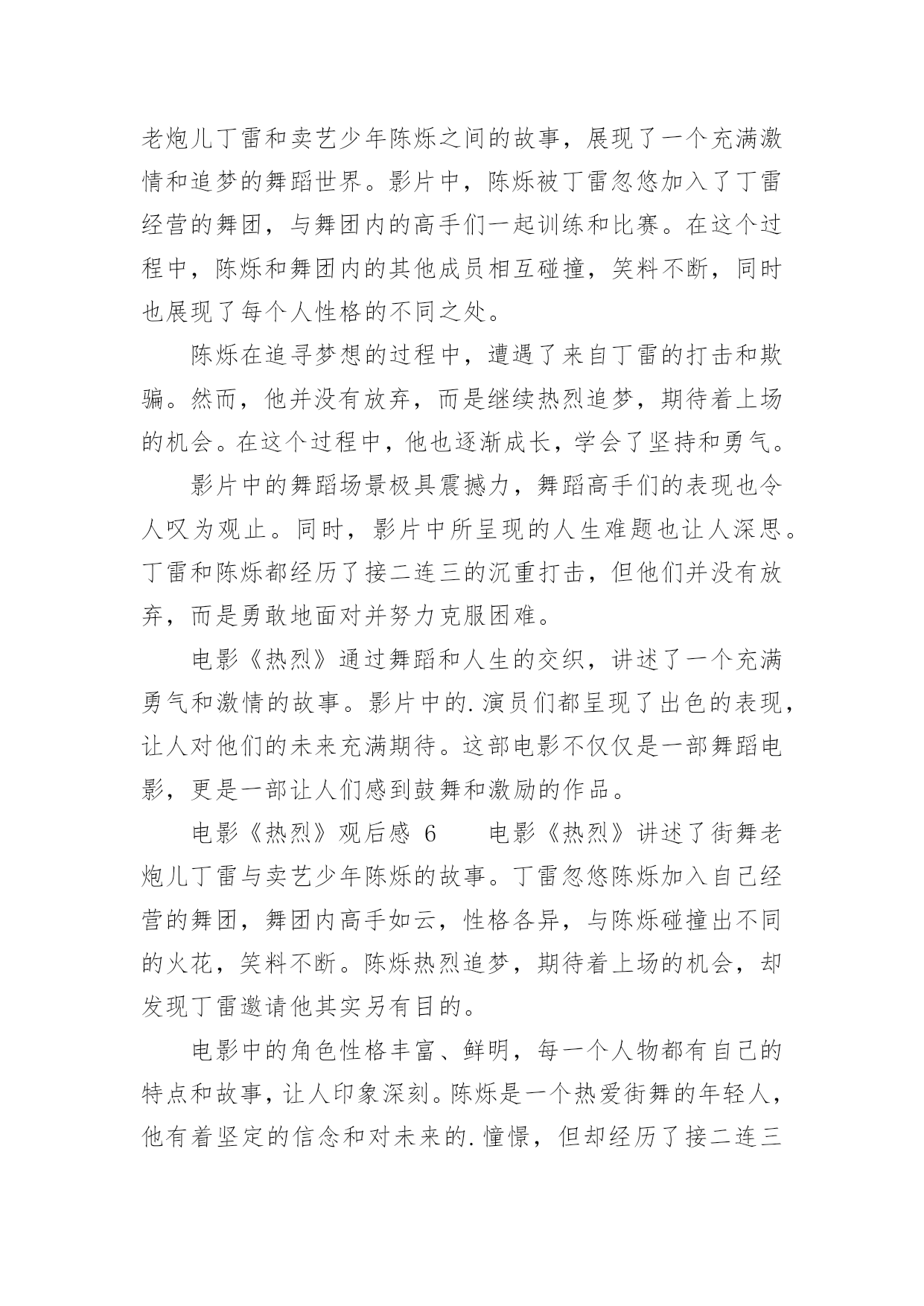 老炮儿丁雷和卖艺少年陈烁之间的故事，展现了一个充满激情和追梦的舞蹈世界。影片中，陈烁被丁雷忽悠加入了丁雷经营的舞团，与舞团内的高手们一起训练和比赛。在这个过程中，陈烁和舞团内的其他成员相互碰撞，笑料不断，同时也展现了每个人性格的不同之处。

陈烁在追寻梦想的过程中，遭遇了来自丁雷的打击和欺骗。然而，他并没有放弃，而是继续热烈追梦，期待着上场的机会。在这个过程中，他也逐渐成长，学会了坚持和勇气。

影片中的舞蹈场景极具震撼力，舞蹈高手们的表现也令人叹为观止。同时，影片中所呈现的人生难题也让人深思。丁雷和陈烁都经历了接二连三的沉重打击，但他们并没有放弃，而是勇敢地面对并努力克服困难。

电影《热烈》通过舞蹈和人生的交织，讲述了一个充满勇气和激情的故事。影片中的.演员们都呈现了出色的表现，让人对他们的未来充满期待。这部电影不仅仅是一部舞蹈电影，更是一部让人们感到鼓舞和激励的作品。

电影《热烈》观后感 6　　电影《热烈》讲述了街舞老炮儿丁雷与卖艺少年陈烁的故事。丁雷忽悠陈烁加入自己经营的舞团，舞团内高手如云，性格各异，与陈烁碰撞出不同的火花，笑料不断。陈烁热烈追梦，期待着上场的机会，却发现丁雷邀请他其实另有目的。

电影中的角色性格丰富、鲜明，每一个人物都有自己的特点和故事，让人印象深刻。陈烁是一个热爱街舞的年轻人，他有着坚定的信念和对未来的.憧憬，但却经历了接二连三